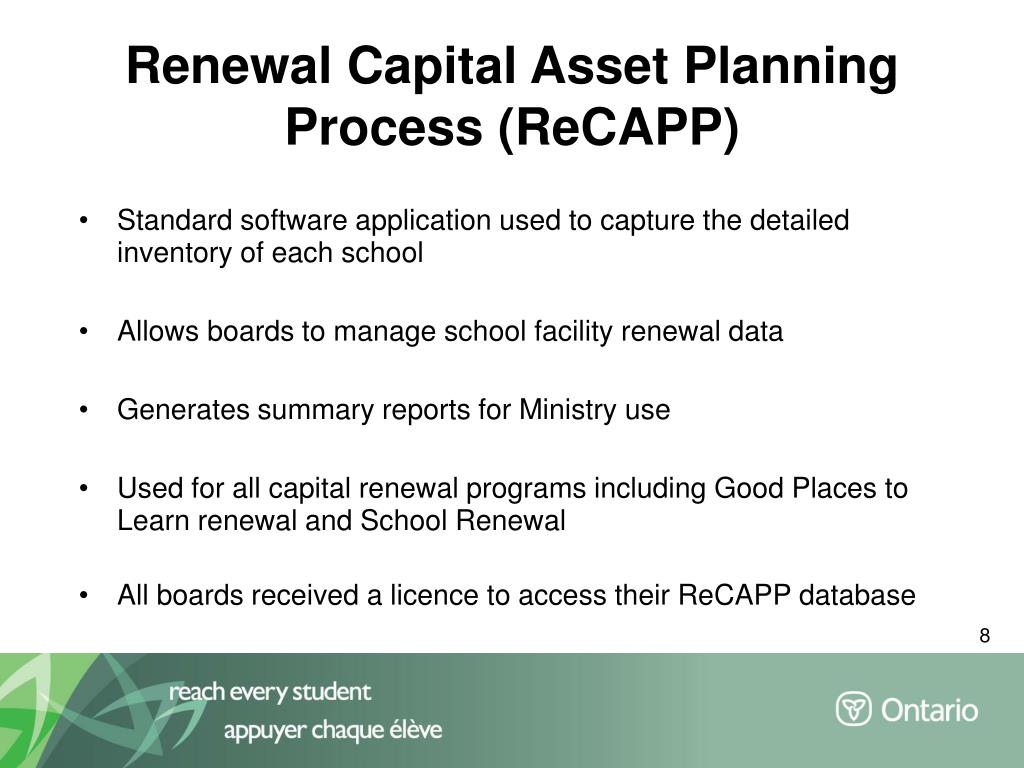 Renewal Capital Asset Planning Process (ReCAPP)

• Standard software application used to capture the detailed inventory of each school

• Allows boards to manage school facility renewal data

• Generates summary reports for Ministry use

• Used for all capital renewal programs including Good Places to Learn renewal and School Renewal

• All boards received a licence to access their ReCAPP database

8

reach every student
appuyer chaque élève

Ontario